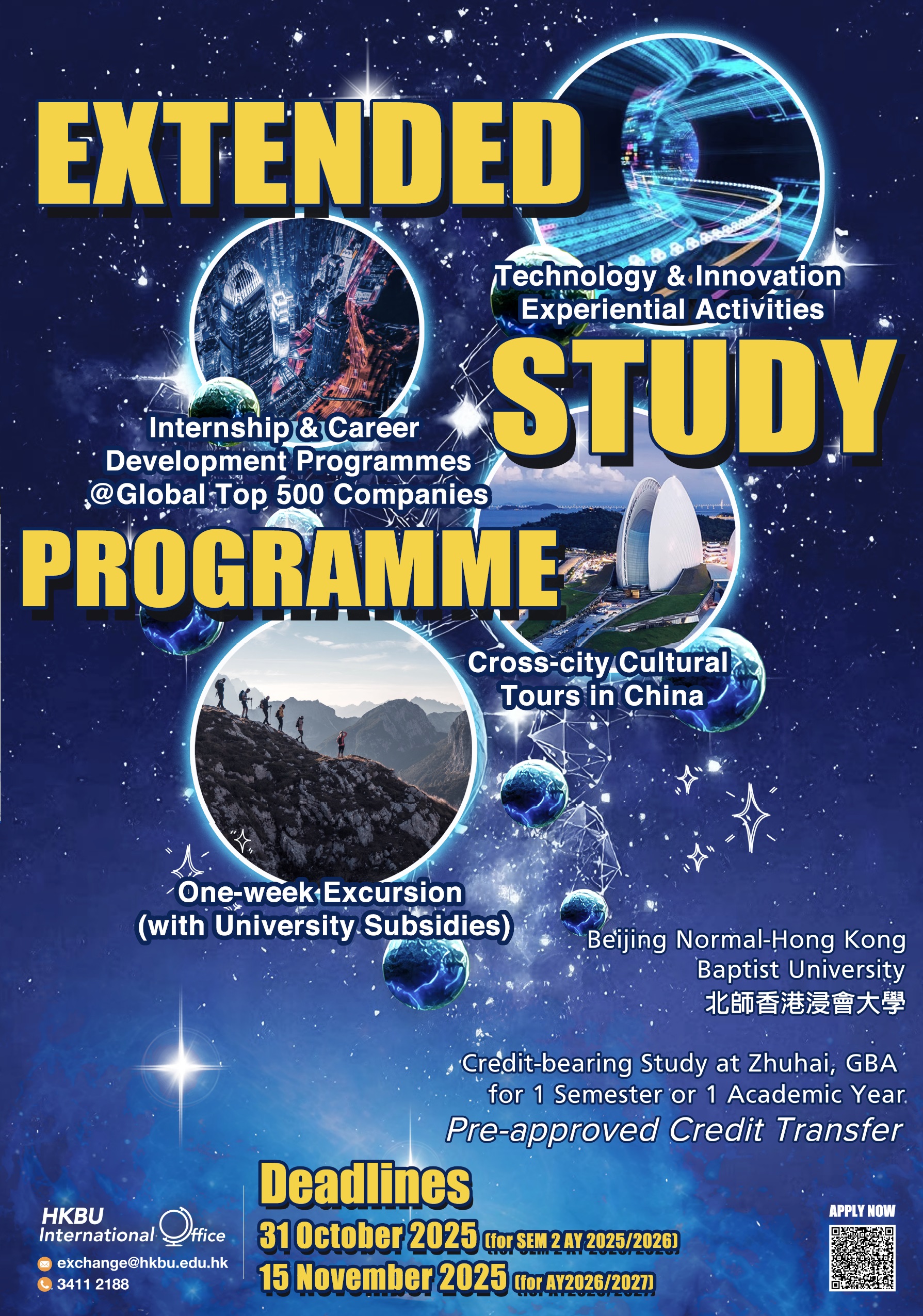 EXTENDED

Technology & Innovation Experiential Activities

STUDY

Internship & Career Development Programmes @Global Top 500 Companies

PROGRAMME

Cross-city Cultural Tours in China

One-week Excursion (with University Subsidies)

Beijing Normal-Hong Kong Baptist University
北師香港浸會大學

Credit-bearing Study at Zhuhai, GBA for 1 Semester or 1 Academic Year
Pre-approved Credit Transfer

HKBU International Office
exchange@hkbu.edu.hk
3411 2188

Deadlines
31 October 2025 (for SEM 2 AY 2025/2026)
15 November 2025 (for AY2026/2027)

APPLY NOW